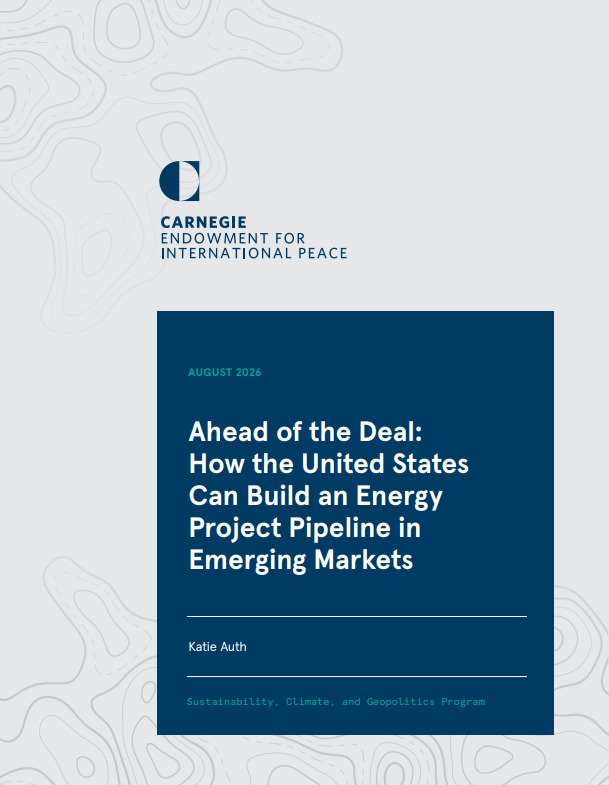 CARNEGIE
ENDOWMENT FOR
INTERNATIONAL PEACE

AUGUST 2026

Ahead of the Deal: How the United States Can Build an Energy Project Pipeline in Emerging Markets

Katie Auth

Sustainability, Climate, and Geopolitics Program